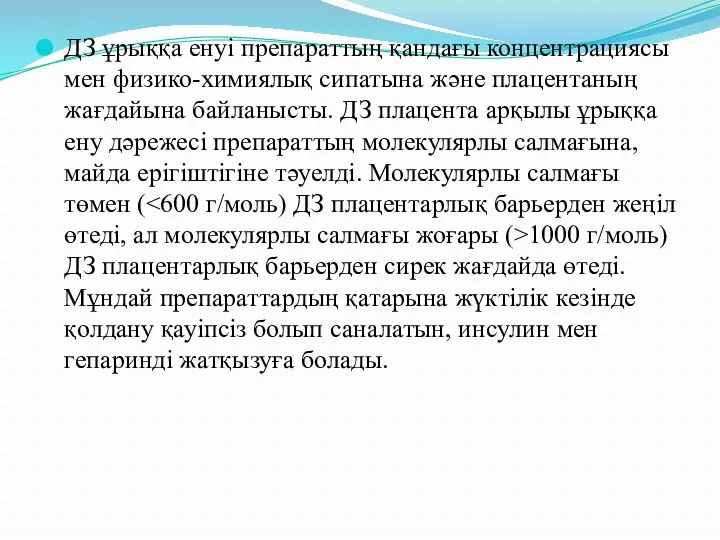 ДЗ ұрыққа енуі препараттың қандағы концентрациясы мен физико-химиялық сипатына және плацентаның жағдайына байланысты. ДЗ плацента арқылы ұрыққа ену дәрежесі препараттың молекулярлы салмағына, майда ерігіштігіне тәуелді. Молекулярлы салмағы төмен (<600 г/моль) ДЗ плацентарлық барьерден жеңіл өтеді, ал молекулярлы салмағы жоғары (>1000 г/моль) ДЗ плацентарлық барьерден сирек жағдайда өтеді. Мұндай препараттардың қатарына жүктілік кезінде қолдану қауіпсіз болып саналатын, инсулин мен гепаринді жатқызуға болады.